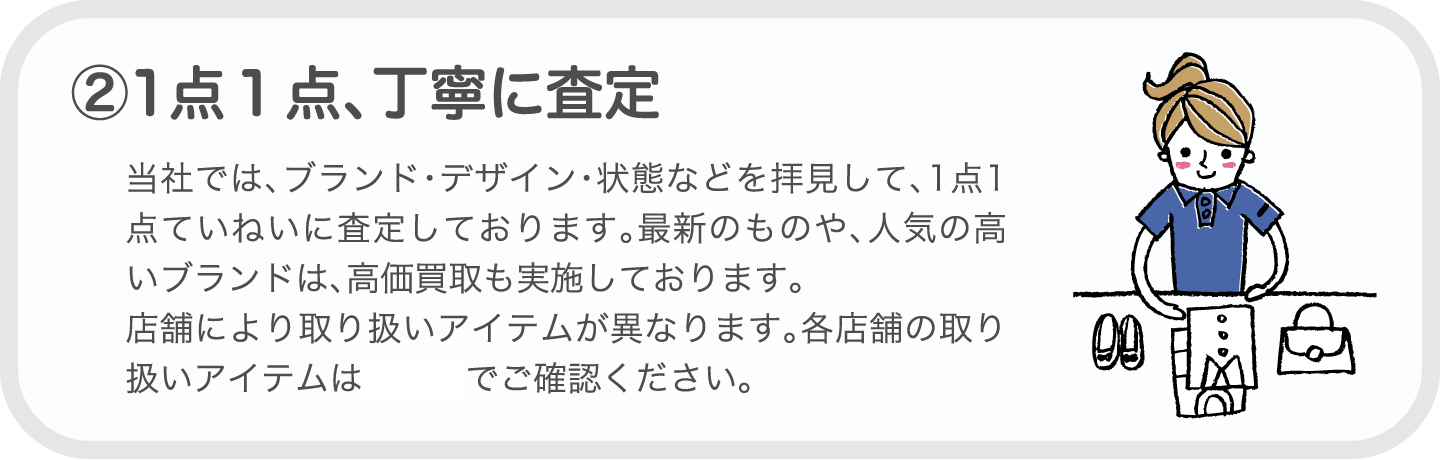 ②1点１点、丁寧に査定

当社では、ブランド・デザイン・状態などを拝見して、1点1点ていねいに査定しております。最新のものや、人気の高いブランドは、高価買取も実施しております。
店舗により取り扱いアイテムが異なります。各店舗の取り扱いアイテムは　　　でご確認ください。